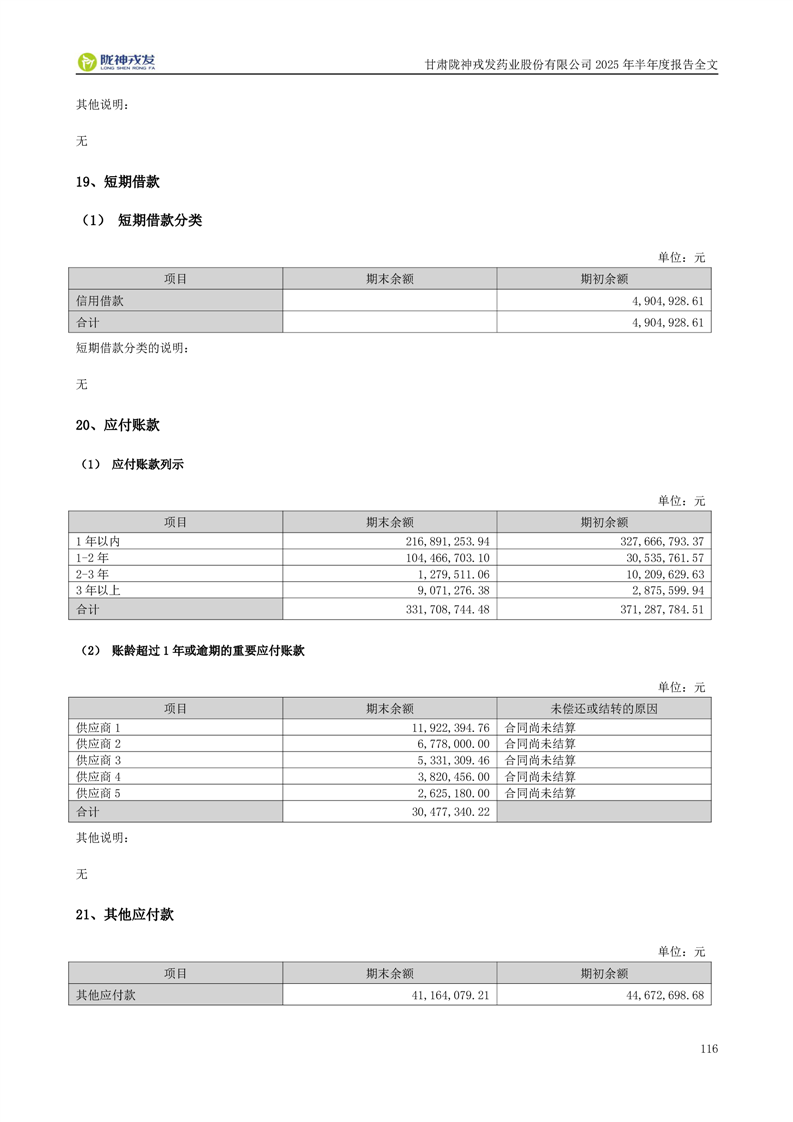 陇神戎发 LONG SHEN RONG FA

甘肃陇神戎发药业股份有限公司 2025 年半年度报告全文

其他说明：

无

19、短期借款

（1） 短期借款分类

单位：元

| 项目 | 期末余额 | 期初余额 |
|---|---|---|
| 信用借款 | | 4,904,928.61 |
| 合计 | | 4,904,928.61 |

短期借款分类的说明：

无

20、应付账款

（1） 应付账款列示

单位：元

| 项目 | 期末余额 | 期初余额 |
|---|---|---|
| 1 年以内 | 216,891,253.94 | 327,666,793.37 |
| 1-2 年 | 104,466,703.10 | 30,535,761.57 |
| 2-3 年 | 1,279,511.06 | 10,209,629.63 |
| 3 年以上 | 9,071,276.38 | 2,875,599.94 |
| 合计 | 331,708,744.48 | 371,287,784.51 |

（2） 账龄超过 1 年或逾期的重要应付账款

单位：元

| 项目 | 期末余额 | 未偿还或结转的原因 |
|---|---|---|
| 供应商 1 | 11,922,394.76 | 合同尚未结算 |
| 供应商 2 | 6,778,000.00 | 合同尚未结算 |
| 供应商 3 | 5,331,309.46 | 合同尚未结算 |
| 供应商 4 | 3,820,456.00 | 合同尚未结算 |
| 供应商 5 | 2,625,180.00 | 合同尚未结算 |
| 合计 | 30,477,340.22 | |

其他说明：

无

21、其他应付款

单位：元

| 项目 | 期末余额 | 期初余额 |
|---|---|---|
| 其他应付款 | 41,164,079.21 | 44,672,698.68 |

116